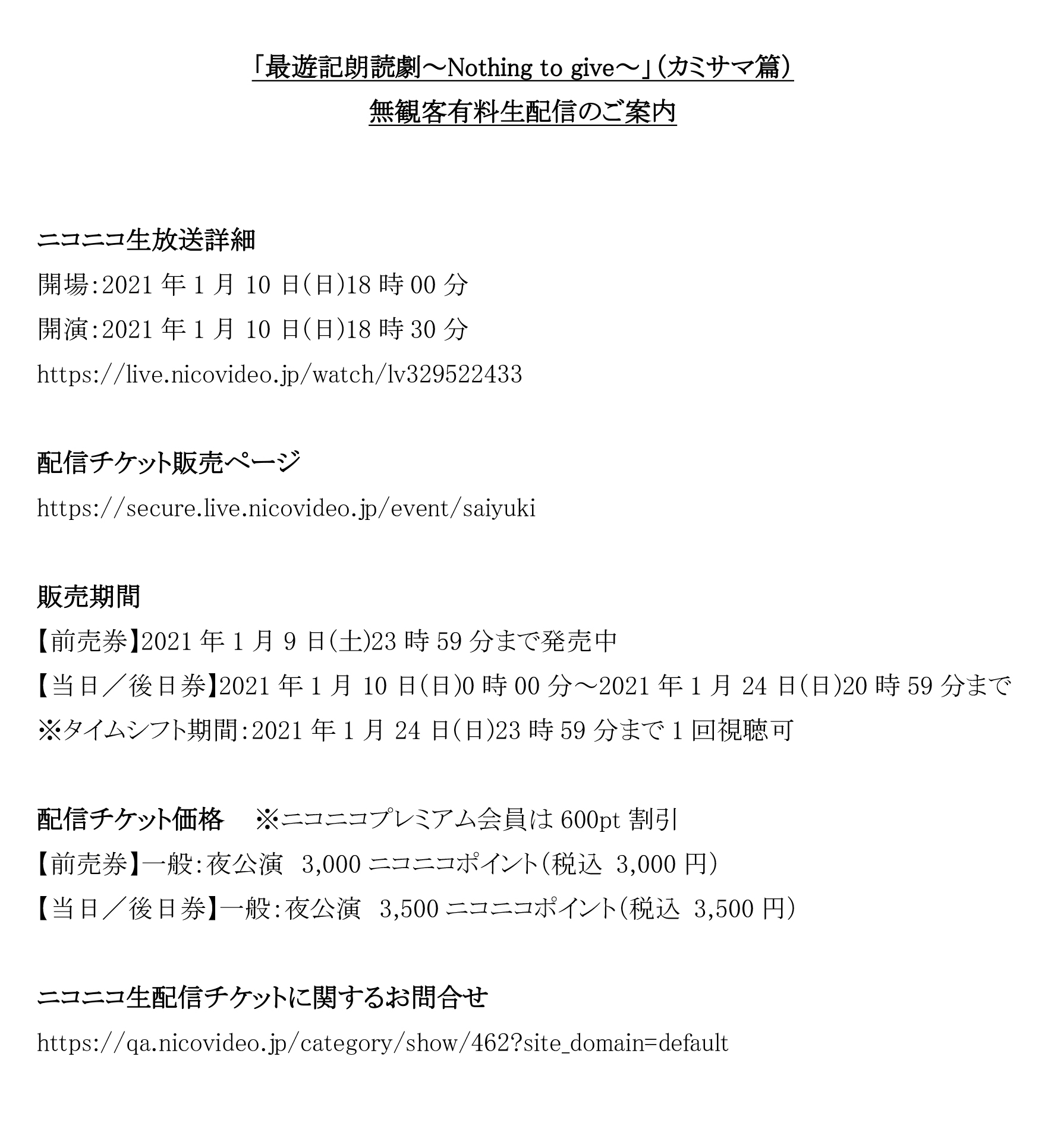 「最遊記朗読劇～Nothing to give～」(カミサマ篇)
無観客有料生配信のご案内

ニコニコ生放送詳細
開場:2021 年 1 月 10 日(日)18 時 00 分
開演:2021 年 1 月 10 日(日)18 時 30 分
https://live.nicovideo.jp/watch/lv329522433

配信チケット販売ページ
https://secure.live.nicovideo.jp/event/saiyuki

販売期間
【前売券】2021 年 1 月 9 日(土)23 時 59 分まで発売中
【当日／後日券】2021 年 1 月 10 日(日)0 時 00 分～2021 年 1 月 24 日(日)20 時 59 分まで
※タイムシフト期間:2021 年 1 月 24 日(日)23 時 59 分まで 1 回視聴可

配信チケット価格　※ニコニコプレミアム会員は 600pt 割引
【前売券】一般:夜公演　3,000 ニコニコポイント(税込　3,000 円)
【当日／後日券】一般:夜公演　3,500 ニコニコポイント(税込　3,500 円)

ニコニコ生配信チケットに関するお問合せ
https://qa.nicovideo.jp/category/show/462?site_domain=default